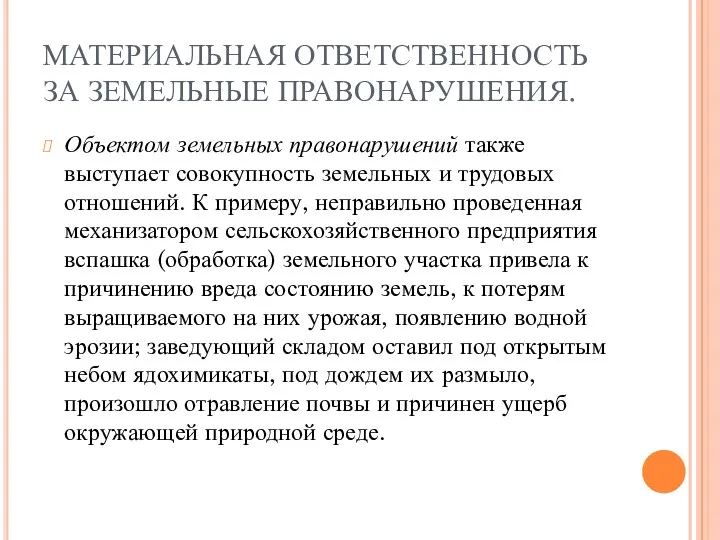 МАТЕРИАЛЬНАЯ ОТВЕТСТВЕННОСТЬ ЗА ЗЕМЕЛЬНЫЕ ПРАВОНАРУШЕНИЯ.

Объектом земельных правонарушений также выступает совокупность земельных и трудовых отношений. К примеру, неправильно проведенная механизатором сельскохозяйственного предприятия вспашка (обработка) земельного участка привела к причинению вреда состоянию земель, к потерям выращиваемого на них урожая, появлению водной эрозии; заведующий складом оставил под открытым небом ядохимикаты, под дождем их размыло, произошло отравление почвы и причинен ущерб окружающей природной среде.